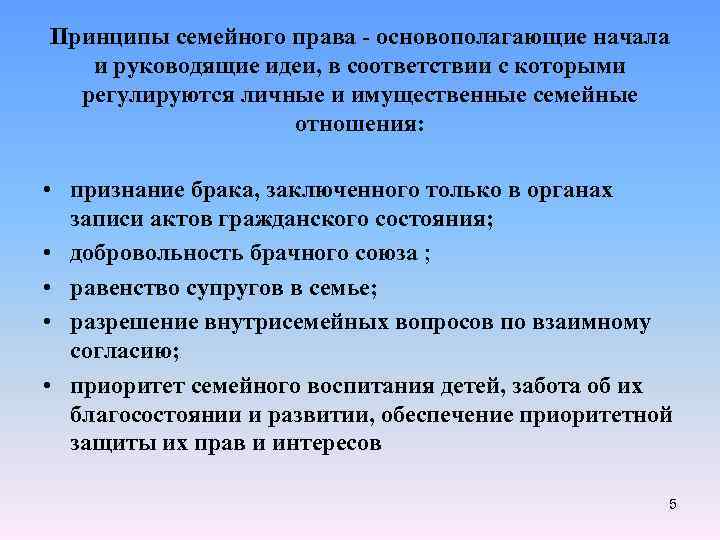 Принципы семейного права - основополагающие начала и руководящие идеи, в соответствии с которыми регулируются личные и имущественные семейные отношения:

• признание брака, заключенного только в органах записи актов гражданского состояния;
• добровольность брачного союза ;
• равенство супругов в семье;
• разрешение внутрисемейных вопросов по взаимному согласию;
• приоритет семейного воспитания детей, забота об их благосостоянии и развитии, обеспечение приоритетной защиты их прав и интересов

5